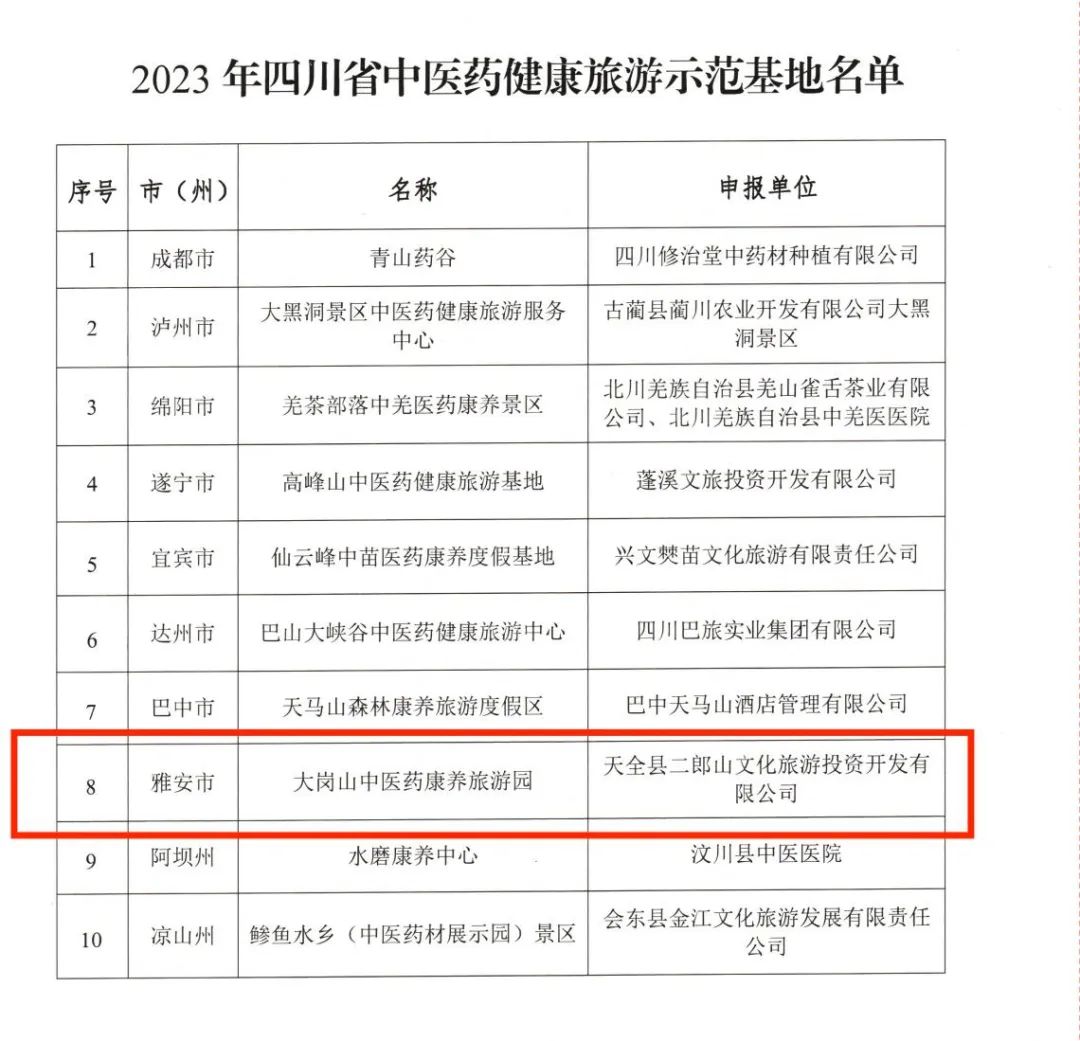 2023 年四川省中医药健康旅游示范基地名单

| 序号 | 市（州） | 名称 | 申报单位 |
|---|---|---|---|
| 1 | 成都市 | 青山药谷 | 四川修治堂中药材种植有限公司 |
| 2 | 泸州市 | 大黑洞景区中医药健康旅游服务中心 | 古蔺县蔺川农业开发有限公司大黑洞景区 |
| 3 | 绵阳市 | 羌茶部落中羌医药康养景区 | 北川羌族自治县羌山雀舌茶业有限公司、北川羌族自治县中羌医医院 |
| 4 | 遂宁市 | 高峰山中医药健康旅游基地 | 蓬溪文旅投资开发有限公司 |
| 5 | 宜宾市 | 仙云峰中苗医药康养度假基地 | 兴文僰苗文化旅游有限责任公司 |
| 6 | 达州市 | 巴山大峡谷中医药健康旅游中心 | 四川巴旅实业集团有限公司 |
| 7 | 巴中市 | 天马山森林康养旅游度假区 | 巴中天马山酒店管理有限公司 |
| 8 | 雅安市 | 大岗山中医药康养旅游园 | 天全县二郎山文化旅游投资开发有限公司 |
| 9 | 阿坝州 | 水磨康养中心 | 汶川县中医医院 |
| 10 | 凉山州 | 鲹鱼水乡（中医药材展示园）景区 | 会东县金江文化旅游发展有限责任公司 |